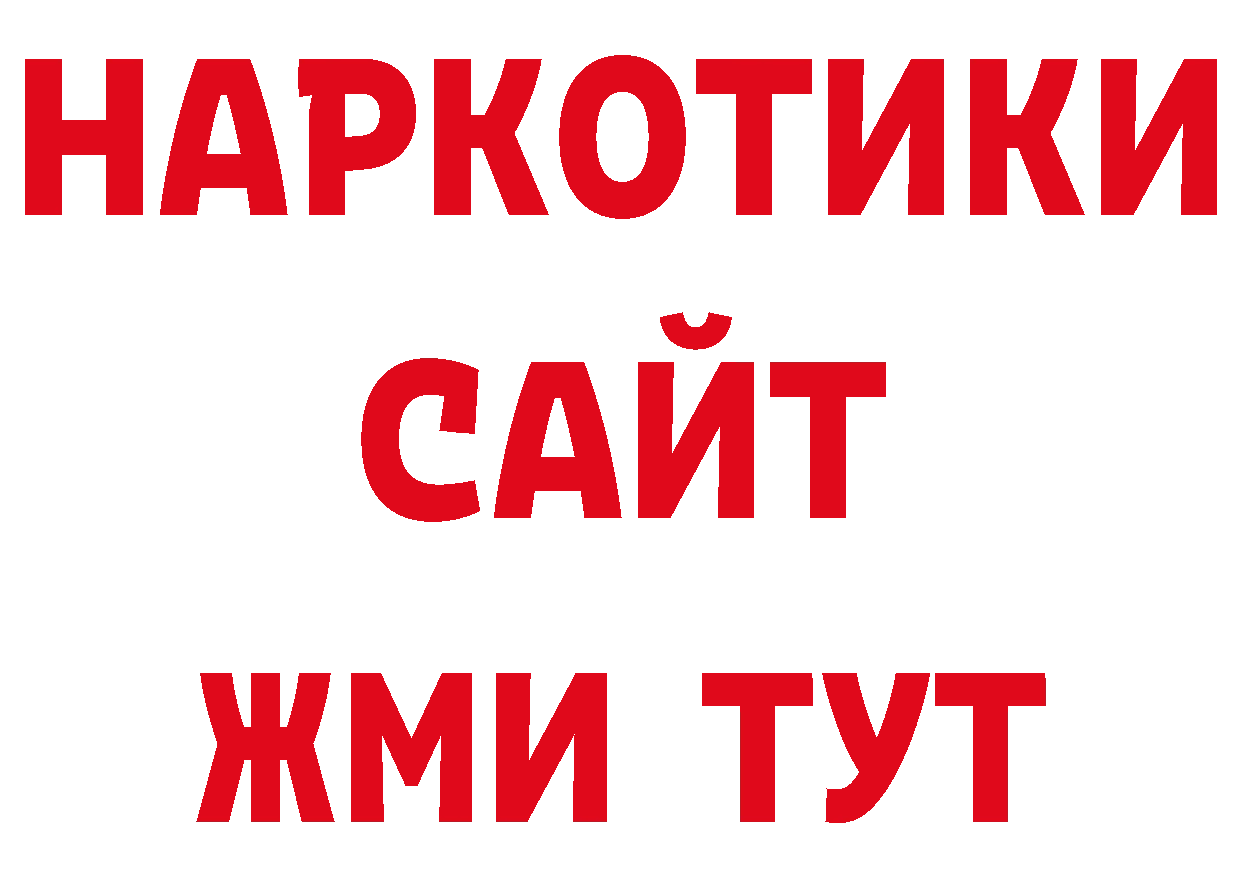 НАРКОТИКИ
САЙТ
ЖМИ ТУТ